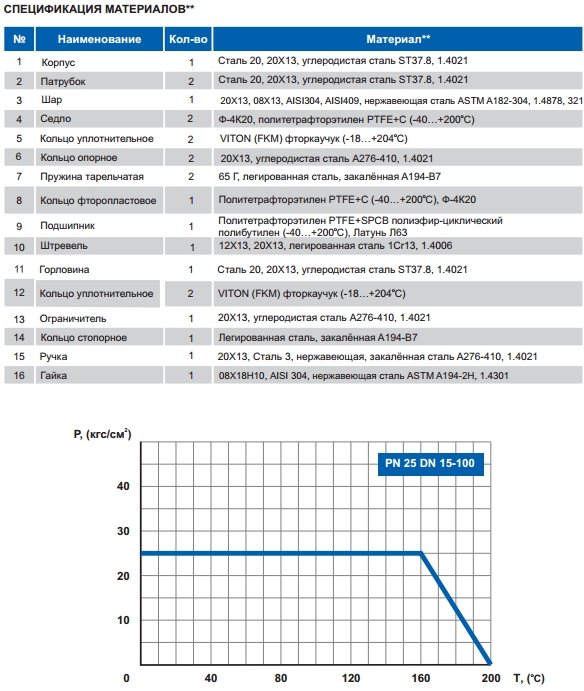 СПЕЦИФИКАЦИЯ МАТЕРИАЛОВ**

| № | Наименование | Кол-во | Материал** |
|---|---|---|---|
| 1 | Корпус | 1 | Сталь 20, 20Х13, углеродистая сталь ST37.8, 1.4021 |
| 2 | Патрубок | 2 | Сталь 20, 20Х13, углеродистая сталь ST37.8, 1.4021 |
| 3 | Шар | 1 | 20Х13, 08Х13, AISI304, AISI409, нержавеющая сталь ASTM A182-304, 1.4878, 321 |
| 4 | Седло | 2 | Ф-4К20, политетрафторэтилен PTFE+C (-40…+200°C) |
| 5 | Кольцо уплотнительное | 2 | VITON (FKM) фторкаучук (-18…+204°C) |
| 6 | Кольцо опорное | 2 | 20Х13, углеродистая сталь A276-410, 1.4021 |
| 7 | Пружина тарельчатая | 2 | 65 Г, легированная сталь, закалённая A194-B7 |
| 8 | Кольцо фторопластовое | 1 | Политетрафторэтилен PTFE+C (-40…+200°C), Ф-4К20 |
| 9 | Подшипник | 1 | Политетрафторэтилен PTFE+SPCB полиэфир-циклический полибутилен (-40…+200°C), Латунь Л63 |
| 10 | Штревель | 1 | 12Х13, 20Х13, легированная сталь 1Cr13, 1.4006 |
| 11 | Горловина | 1 | Сталь 20, 20Х13, углеродистая сталь ST37.8, 1.4021 |
| 12 | Кольцо уплотнительное | 2 | VITON (FKM) фторкаучук (-18…+204°C) |
| 13 | Ограничитель | 1 | 20Х13, углеродистая сталь A276-410, 1.4021 |
| 14 | Кольцо стопорное | 1 | Легированная сталь, закалённая A194-B7 |
| 15 | Ручка | 1 | 20Х13, Сталь 3, нержавеющая, закалённая сталь A276-410, 1.4021 |
| 16 | Гайка | 1 | 08Х18Н10, AISI 304, нержавеющая сталь ASTM A194-2H, 1.4301 |

P, (кгс/см$^2$)

PN 25 DN 15-100

40
30
20
10
0

40 80 120 160 200 T, (°C)